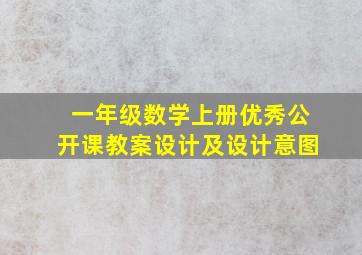 一年级数学上册优秀公开课教案设计及设计意图